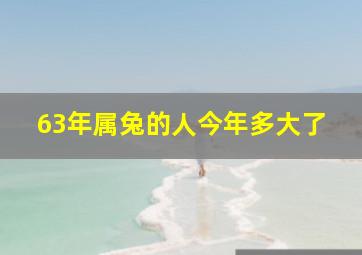 63年属兔的人今年多大了